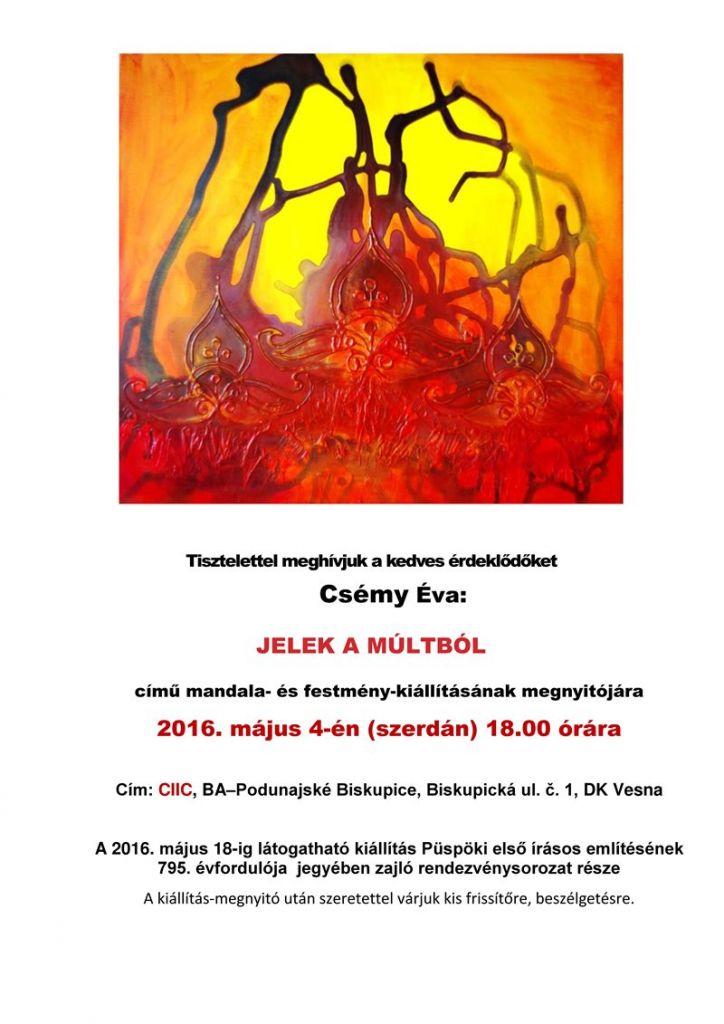 Tisztelettel meghívjuk a kedves érdeklődőket

Csémy Éva:

JELEK A MÚLTBÓL

című mandala- és festmény-kiállításának megnyitójára

2016. május 4-én (szerdán) 18.00 órára

Cím: CIIC, BA–Podunajské Biskupice, Biskupická ul. č. 1, DK Vesna

A 2016. május 18-ig látogatható kiállítás Püspöki első írásos említésének 795. évfordulója jegyében zajló rendezvénysorozat része

A kiállítás-megnyitó után szeretettel várjuk kis frissítőre, beszélgetésre.